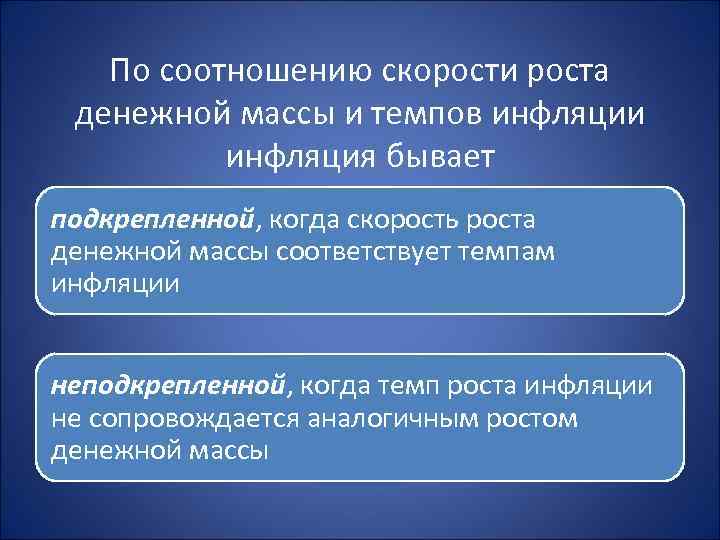 По соотношению скорости роста денежной массы и темпов инфляции инфляция бывает

подкрепленной, когда скорость роста денежной массы соответствует темпам инфляции

неподкрепленной, когда темп роста инфляции не сопровождается аналогичным ростом денежной массы